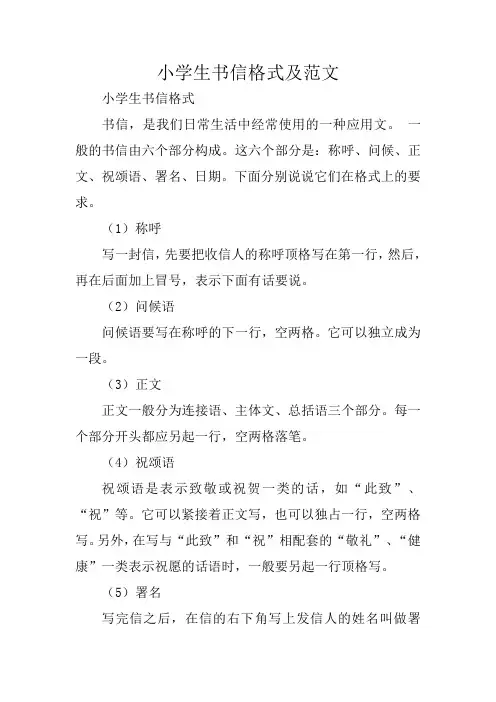 小学生书信格式及范文

小学生书信格式

书信，是我们日常生活中经常使用的一种应用文。 一般的书信由六个部分构成。这六个部分是：称呼、问候、正文、祝颂语、署名、日期。下面分别说说它们在格式上的要求。

（1）称呼

写一封信，先要把收信人的称呼顶格写在第一行，然后，再在后面加上冒号，表示下面有话要说。

（2）问候语

问候语要写在称呼的下一行，空两格。它可以独立成为一段。

（3）正文

正文一般分为连接语、主体文、总括语三个部分。每一个部分开头都应另起一行，空两格落笔。

（4）祝颂语

祝颂语是表示致敬或祝贺一类的话，如“此致”、“祝”等。它可以紧接着正文写，也可以独占一行，空两格写。另外，在写与“此致”和“祝”相配套的“敬礼”、“健康”一类表示祝愿的话语时，一般要另起一行顶格写。

（5）署名

写完信之后，在信的右下角写上发信人的姓名叫做署